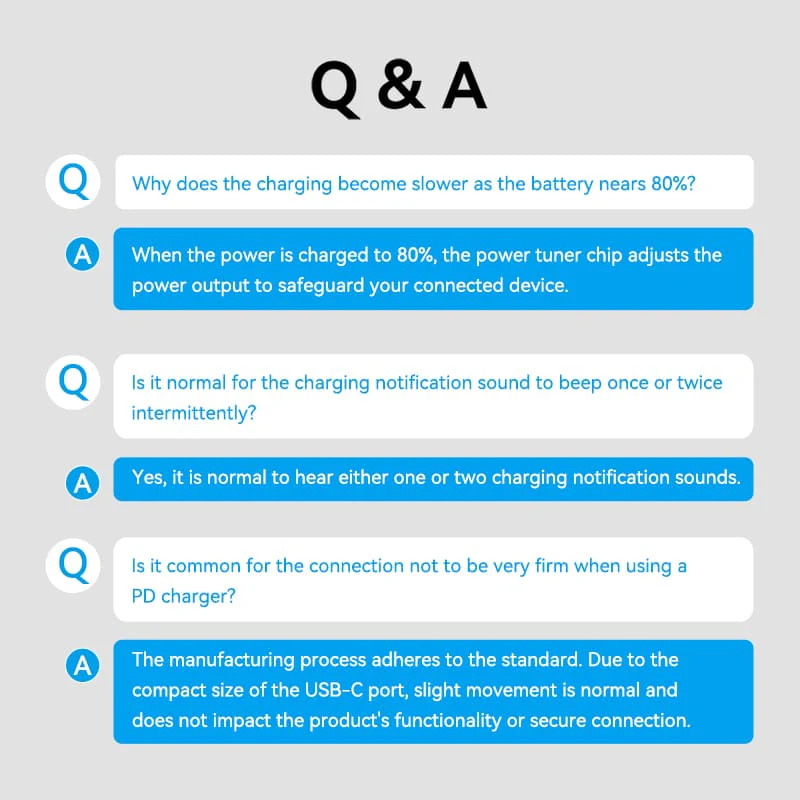 Q & A

Q
Why does the charging become slower as the battery nears 80%?

A
When the power is charged to 80%, the power tuner chip adjusts the power output to safeguard your connected device.

Q
Is it normal for the charging notification sound to beep once or twice intermittently?

A
Yes, it is normal to hear either one or two charging notification sounds.

Q
Is it common for the connection not to be very firm when using a PD charger?

A
The manufacturing process adheres to the standard. Due to the compact size of the USB-C port, slight movement is normal and does not impact the product's functionality or secure connection.